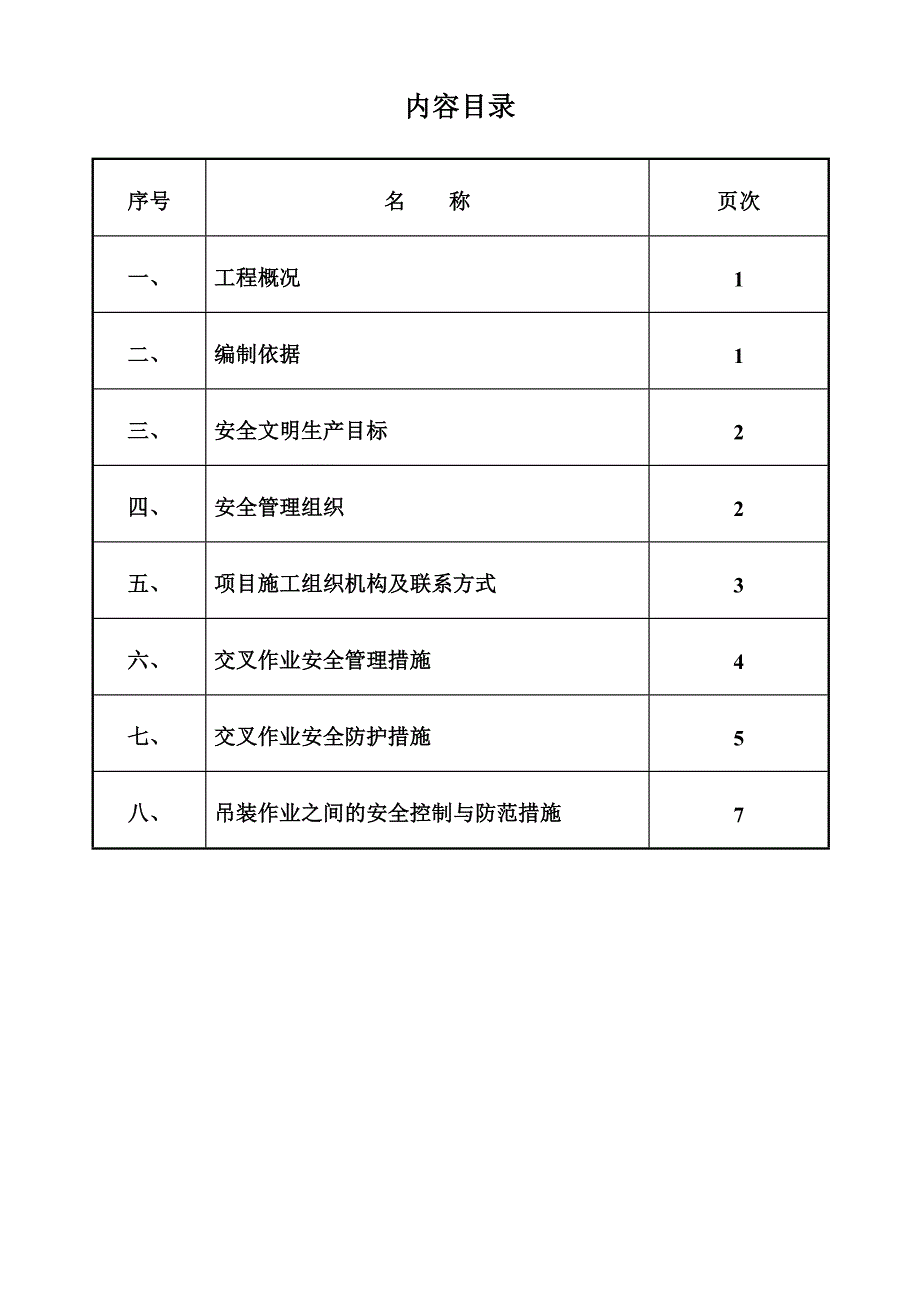 内容目录

| 序号 | 名　　称 | 页次 |
|---|---|---|
| 一、 | 工程概况 | 1 |
| 二、 | 编制依据 | 1 |
| 三、 | 安全文明生产目标 | 2 |
| 四、 | 安全管理组织 | 2 |
| 五、 | 项目施工组织机构及联系方式 | 3 |
| 六、 | 交叉作业安全管理措施 | 4 |
| 七、 | 交叉作业安全防护措施 | 5 |
| 八、 | 吊装作业之间的安全控制与防范措施 | 7 |